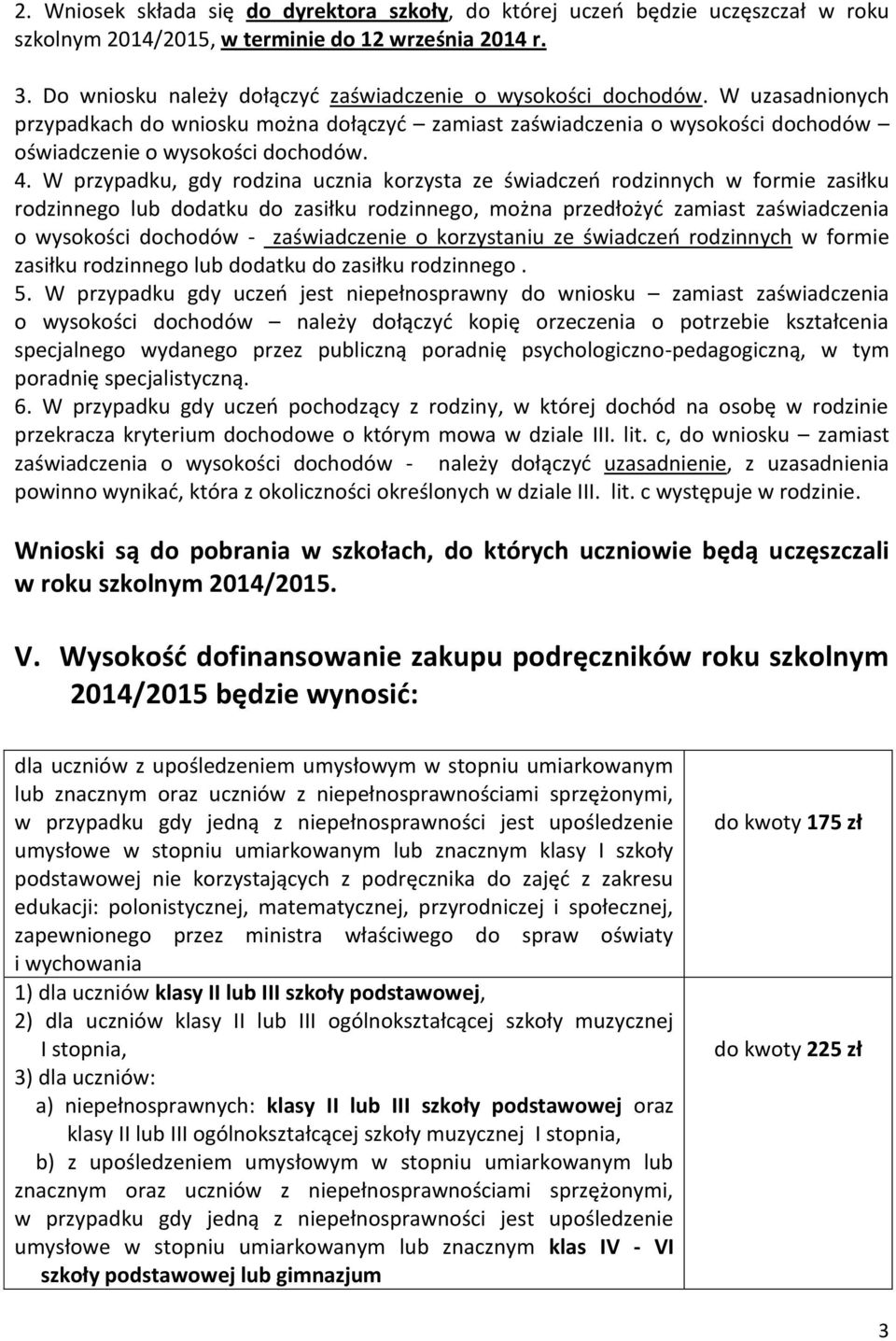 2. Wniosek składa się do dyrektora szkoły, do której uczeń będzie uczęszczał w roku szkolnym 2014/2015, w terminie do 12 września 2014 r.

3. Do wniosku należy dołączyć zaświadczenie o wysokości dochodów. W uzasadnionych przypadkach do wniosku można dołączyć – zamiast zaświadczenia o wysokości dochodów – oświadczenie o wysokości dochodów.

4. W przypadku, gdy rodzina ucznia korzysta ze świadczeń rodzinnych w formie zasiłku rodzinnego lub dodatku do zasiłku rodzinnego, można przedłożyć zamiast zaświadczenia o wysokości dochodów - zaświadczenie o korzystaniu ze świadczeń rodzinnych w formie zasiłku rodzinnego lub dodatku do zasiłku rodzinnego .

5. W przypadku gdy uczeń jest niepełnosprawny do wniosku – zamiast zaświadczenia o wysokości dochodów – należy dołączyć kopię orzeczenia o potrzebie kształcenia specjalnego wydanego przez publiczną poradnię psychologiczno-pedagogiczną, w tym poradnię specjalistyczną.

6. W przypadku gdy uczeń pochodzący z rodziny, w której dochód na osobę w rodzinie przekracza kryterium dochodowe o którym mowa w dziale III. lit. c, do wniosku – zamiast zaświadczenia o wysokości dochodów - należy dołączyć uzasadnienie, z uzasadnienia powinno wynikać, która z okoliczności określonych w dziale III. lit. c występuje w rodzinie.

Wnioski są do pobrania w szkołach, do których uczniowie będą uczęszczali w roku szkolnym 2014/2015.

V. Wysokość dofinansowanie zakupu podręczników roku szkolnym 2014/2015 będzie wynosić:

| | |
|---|---|
| dla uczniów z upośledzeniem umysłowym w stopniu umiarkowanym lub znacznym oraz uczniów z niepełnosprawnościami sprzężonymi, w przypadku gdy jedną z niepełnosprawności jest upośledzenie umysłowe w stopniu umiarkowanym lub znacznym klasy I szkoły podstawowej nie korzystających z podręcznika do zajęć z zakresu edukacji: polonistycznej, matematycznej, przyrodniczej i społecznej, zapewnionego przez ministra właściwego do spraw oświaty i wychowania | do kwoty 175 zł |
| 1) dla uczniów klasy II lub III szkoły podstawowej, 2) dla uczniów klasy II lub III ogólnokształcącej szkoły muzycznej I stopnia, 3) dla uczniów: a) niepełnosprawnych: klasy II lub III szkoły podstawowej oraz klasy II lub III ogólnokształcącej szkoły muzycznej I stopnia, b) z upośledzeniem umysłowym w stopniu umiarkowanym lub znacznym oraz uczniów z niepełnosprawnościami sprzężonymi, w przypadku gdy jedną z niepełnosprawności jest upośledzenie umysłowe w stopniu umiarkowanym lub znacznym klas IV - VI szkoły podstawowej lub gimnazjum | do kwoty 225 zł |

3